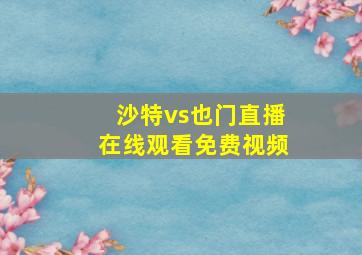 沙特vs也门直播
在线观看免费视频